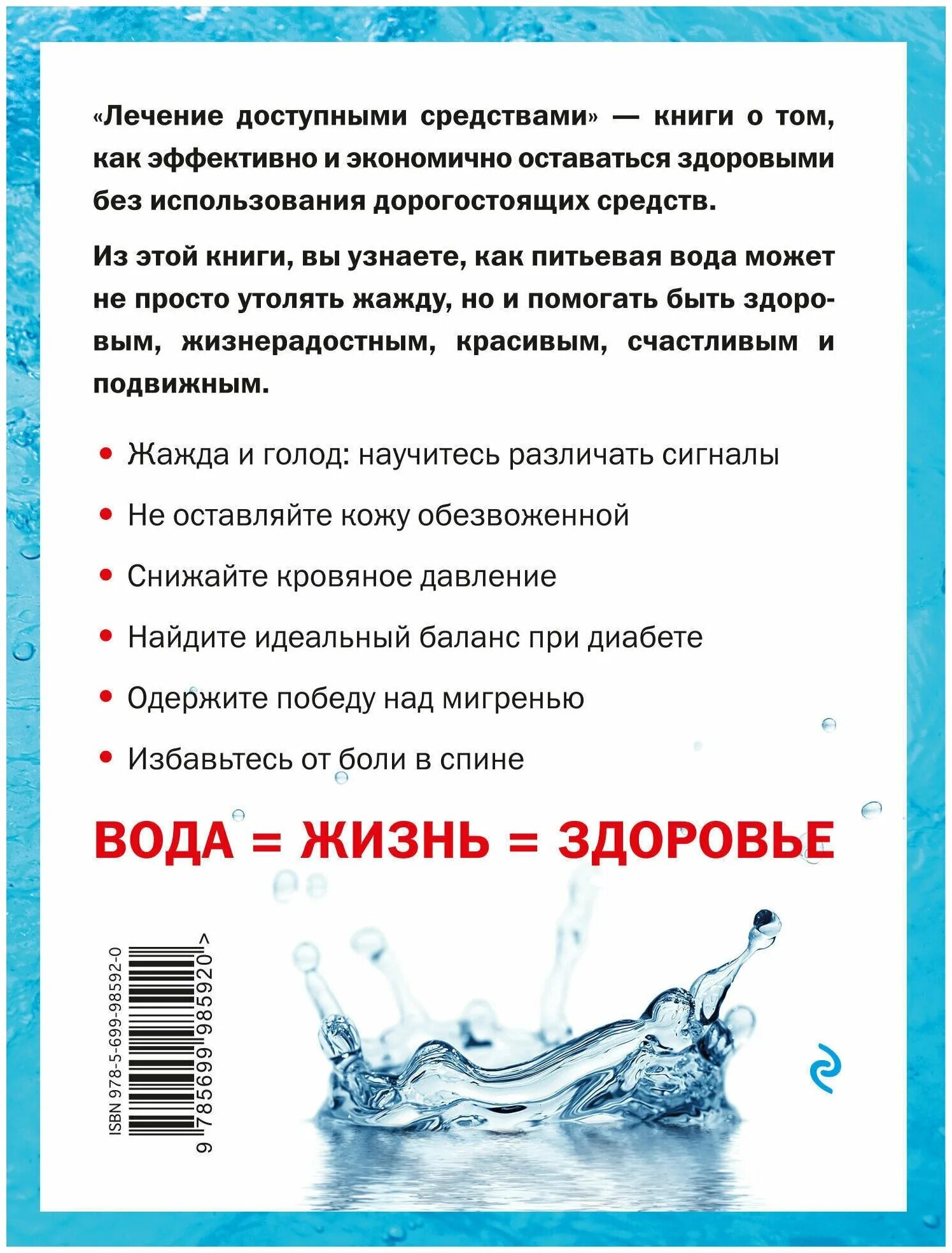 «Лечение доступными средствами» — книги о том, как эффективно и экономично оставаться здоровыми без использования дорогостоящих средств.

Из этой книги, вы узнаете, как питьевая вода может не просто утолять жажду, но и помогать быть здоровым, жизнерадостным, красивым, счастливым и подвижным.

• Жажда и голод: научитесь различать сигналы
• Не оставляйте кожу обезвоженной
• Снижайте кровяное давление
• Найдите идеальный баланс при диабете
• Одержите победу над мигренью
• Избавьтесь от боли в спине

ВОДА = ЖИЗНЬ = ЗДОРОВЬЕ

ISBN 978-5-699-98592-0
9 785699 985920 >